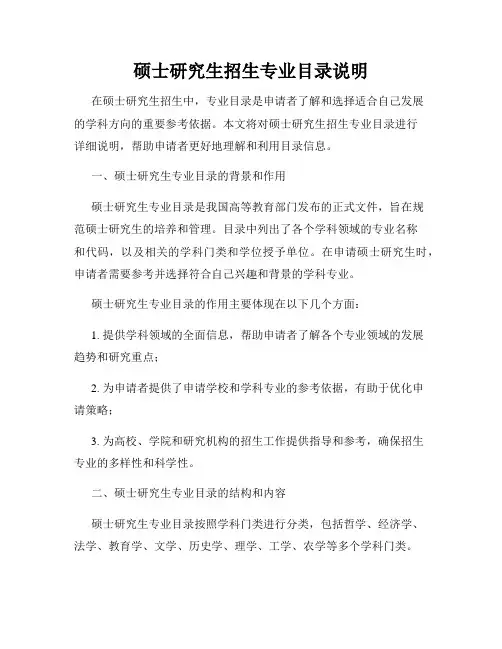 硕士研究生招生专业目录说明

在硕士研究生招生中，专业目录是申请者了解和选择适合自己发展的学科方向的重要参考依据。本文将对硕士研究生招生专业目录进行详细说明，帮助申请者更好地理解和利用目录信息。

一、硕士研究生专业目录的背景和作用

硕士研究生专业目录是我国高等教育部门发布的正式文件，旨在规范硕士研究生的培养和管理。目录中列出了各个学科领域的专业名称和代码，以及相关的学科门类和学位授予单位。在申请硕士研究生时，申请者需要参考并选择符合自己兴趣和背景的学科专业。

硕士研究生专业目录的作用主要体现在以下几个方面：

1. 提供学科领域的全面信息，帮助申请者了解各个专业领域的发展趋势和研究重点；

2. 为申请者提供了申请学校和学科专业的参考依据，有助于优化申请策略；

3. 为高校、学院和研究机构的招生工作提供指导和参考，确保招生专业的多样性和科学性。

二、硕士研究生专业目录的结构和内容

硕士研究生专业目录按照学科门类进行分类，包括哲学、经济学、法学、教育学、文学、历史学、理学、工学、农学等多个学科门类。